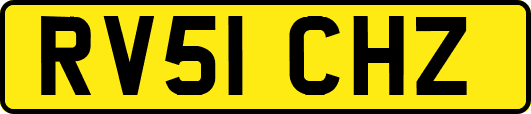 RV51 CHZ